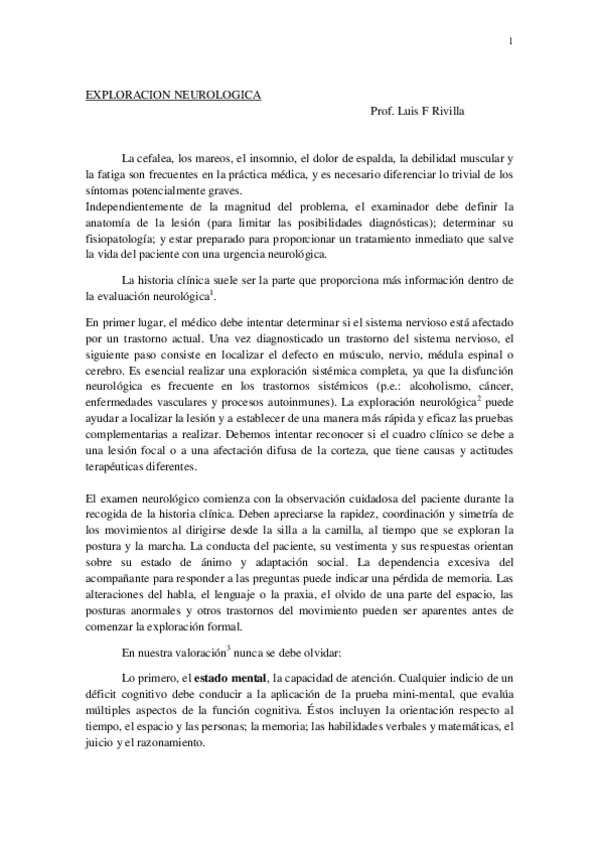 1

EXPLORACION NEUROLOGICA

Prof. Luis F Rivilla

La cefalea, los mareos, el insomnio, el dolor de espalda, la debilidad muscular y la fatiga son frecuentes en la práctica médica, y es necesario diferenciar lo trivial de los síntomas potencialmente graves.
Independientemente de la magnitud del problema, el examinador debe definir la anatomía de la lesión (para limitar las posibilidades diagnósticas); determinar su fisiopatología; y estar preparado para proporcionar un tratamiento inmediato que salve la vida del paciente con una urgencia neurológica.

La historia clínica suele ser la parte que proporciona más información dentro de la evaluación neurológica$^1$.

En primer lugar, el médico debe intentar determinar si el sistema nervioso está afectado por un trastorno actual. Una vez diagnosticado un trastorno del sistema nervioso, el siguiente paso consiste en localizar el defecto en músculo, nervio, médula espinal o cerebro. Es esencial realizar una exploración sistémica completa, ya que la disfunción neurológica es frecuente en los trastornos sistémicos (p.e.: alcoholismo, cáncer, enfermedades vasculares y procesos autoinmunes). La exploración neurológica$^2$ puede ayudar a localizar la lesión y a establecer de una manera más rápida y eficaz las pruebas complementarias a realizar. Debemos intentar reconocer si el cuadro clínico se debe a una lesión focal o a una afectación difusa de la corteza, que tiene causas y actitudes terapéuticas diferentes.

El examen neurológico comienza con la observación cuidadosa del paciente durante la recogida de la historia clínica. Deben apreciarse la rapidez, coordinación y simetría de los movimientos al dirigirse desde la silla a la camilla, al tiempo que se exploran la postura y la marcha. La conducta del paciente, su vestimenta y sus respuestas orientan sobre su estado de ánimo y adaptación social. La dependencia excesiva del acompañante para responder a las preguntas puede indicar una pérdida de memoria. Las alteraciones del habla, el lenguaje o la praxia, el olvido de una parte del espacio, las posturas anormales y otros trastornos del movimiento pueden ser aparentes antes de comenzar la exploración formal.

En nuestra valoración$^3$ nunca se debe olvidar:

Lo primero, el **estado mental**, la capacidad de atención. Cualquier indicio de un déficit cognitivo debe conducir a la aplicación de la prueba mini-mental, que evalúa múltiples aspectos de la función cognitiva. Éstos incluyen la orientación respecto al tiempo, el espacio y las personas; la memoria; las habilidades verbales y matemáticas, el juicio y el razonamiento.